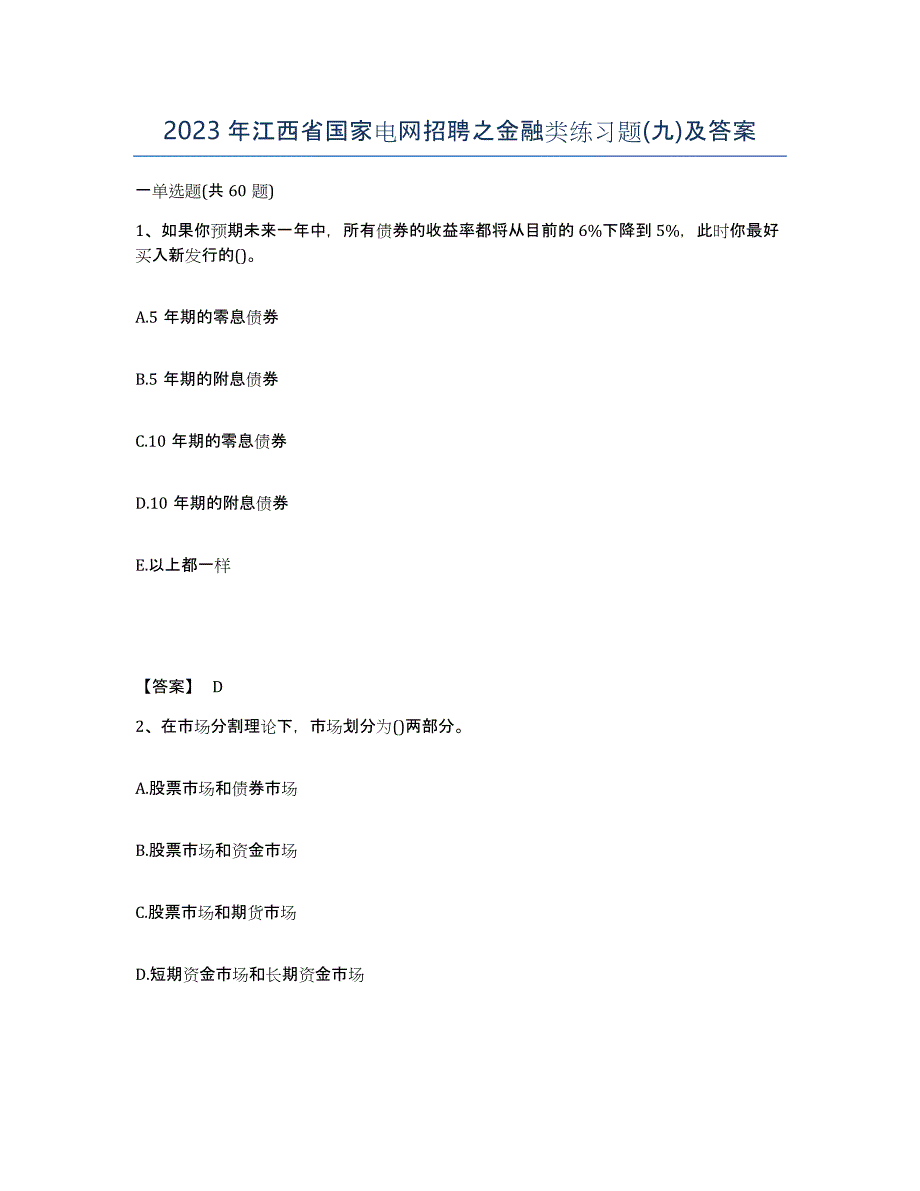 2023年江西省国家电网招聘之金融类练习题(九)及答案

一单选题(共60题)

1、如果你预期未来一年中，所有债券的收益率都将从目前的6%下降到5%，此时你最好买入新发行的()。

A.5年期的零息债券

B.5年期的附息债券

C.10年期的零息债券

D.10年期的附息债券

E.以上都一样

【答案】 D

2、在市场分割理论下，市场划分为()两部分。

A.股票市场和债券市场

B.股票市场和资金市场

C.股票市场和期货市场

D.短期资金市场和长期资金市场